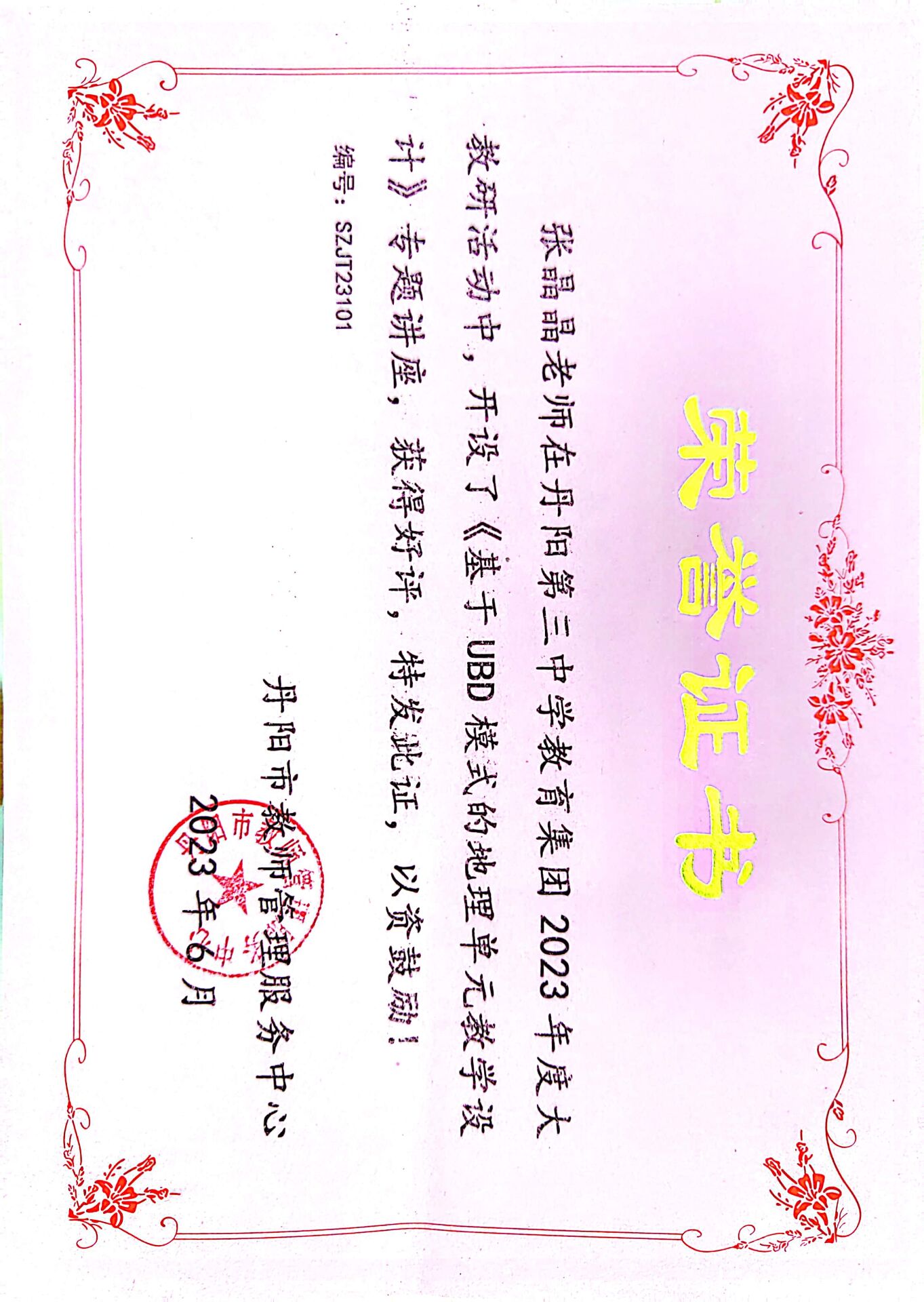 荣誉证书

张晶晶老师在丹阳第三中学教育集团2023年度大教研活动中，开设了《基于UBD模式的地理单元教学设计》专题讲座，获得好评，特发此证，以资鼓励！

编号：SZJT23101

丹阳市教师管理服务中心
2023年6月